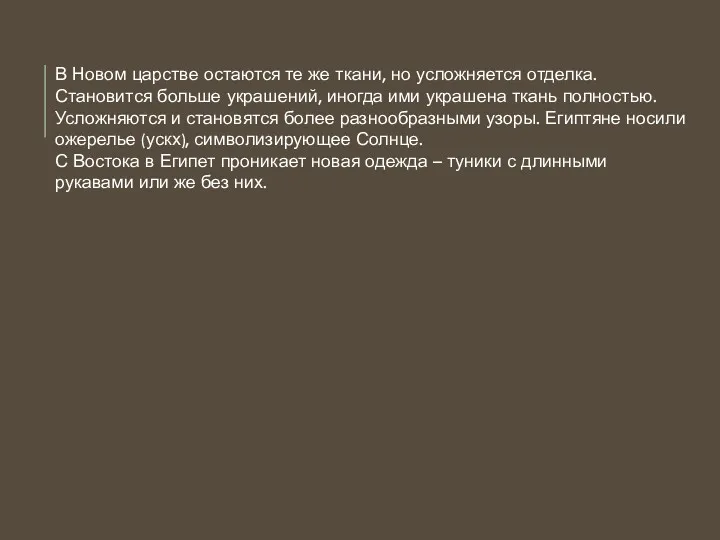 В Новом царстве остаются те же ткани, но усложняется отделка. Становится больше украшений, иногда ими украшена ткань полностью. Усложняются и становятся более разнообразными узоры. Египтяне носили ожерелье (ускх), символизирующее Солнце.
С Востока в Египет проникает новая одежда – туники с длинными рукавами или же без них.